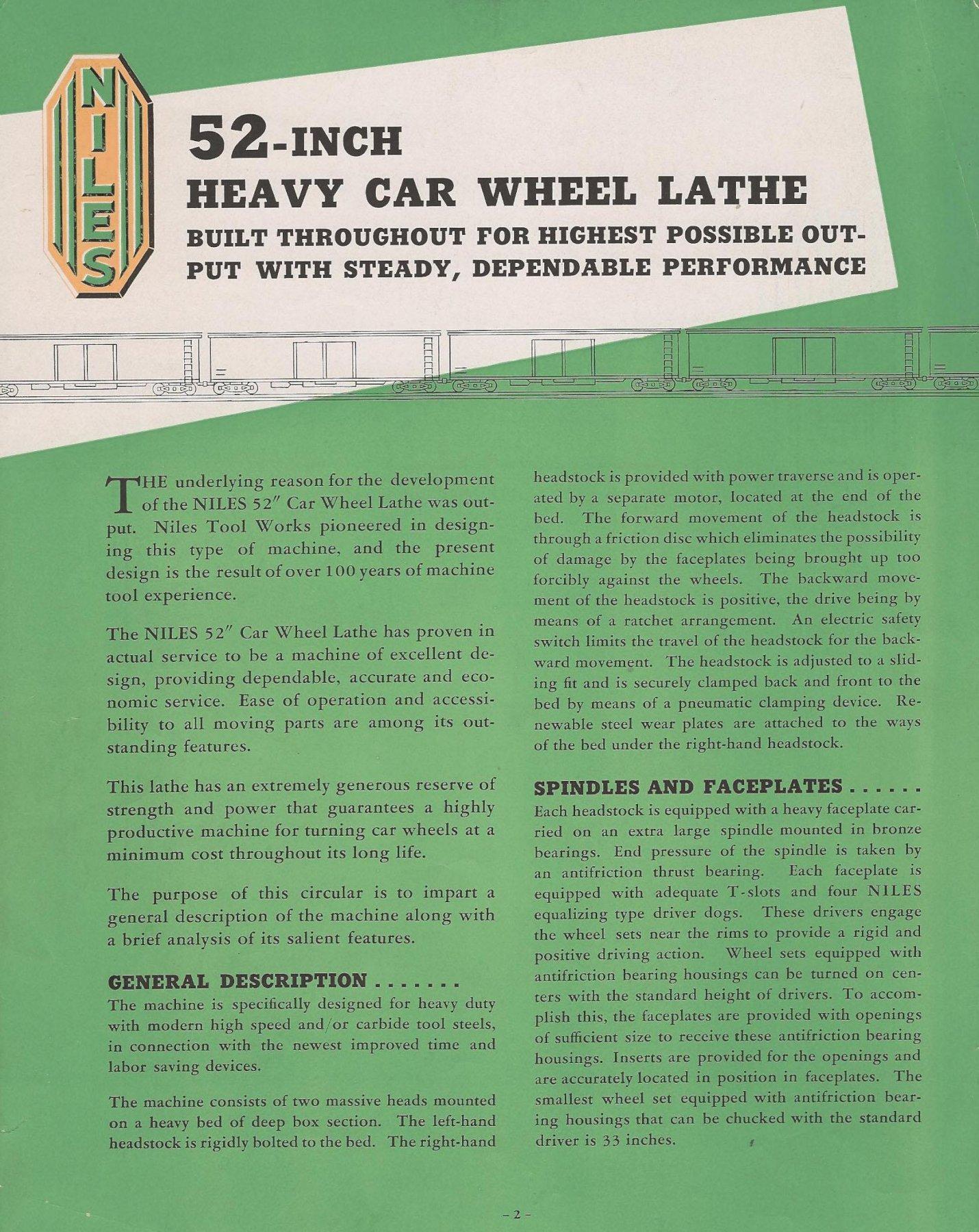 NILES

52-INCH
HEAVY CAR WHEEL LATHE
BUILT THROUGHOUT FOR HIGHEST POSSIBLE OUTPUT WITH STEADY, DEPENDABLE PERFORMANCE

THE underlying reason for the development of the NILES 52″ Car Wheel Lathe was output. Niles Tool Works pioneered in designing this type of machine, and the present design is the result of over 100 years of machine tool experience.

The NILES 52″ Car Wheel Lathe has proven in actual service to be a machine of excellent design, providing dependable, accurate and economic service. Ease of operation and accessibility to all moving parts are among its outstanding features.

This lathe has an extremely generous reserve of strength and power that guarantees a highly productive machine for turning car wheels at a minimum cost throughout its long life.

The purpose of this circular is to impart a general description of the machine along with a brief analysis of its salient features.

GENERAL DESCRIPTION . . . . . . .
The machine is specifically designed for heavy duty with modern high speed and/or carbide tool steels, in connection with the newest improved time and labor saving devices.

The machine consists of two massive heads mounted on a heavy bed of deep box section. The left-hand headstock is rigidly bolted to the bed. The right-hand headstock is provided with power traverse and is operated by a separate motor, located at the end of the bed. The forward movement of the headstock is through a friction disc which eliminates the possibility of damage by the faceplates being brought up too forcibly against the wheels. The backward movement of the headstock is positive, the drive being by means of a ratchet arrangement. An electric safety switch limits the travel of the headstock for the backward movement. The headstock is adjusted to a sliding fit and is securely clamped back and front to the bed by means of a pneumatic clamping device. Renewable steel wear plates are attached to the ways of the bed under the right-hand headstock.

SPINDLES AND FACEPLATES . . . . . .
Each headstock is equipped with a heavy faceplate carried on an extra large spindle mounted in bronze bearings. End pressure of the spindle is taken by an antifriction thrust bearing. Each faceplate is equipped with adequate T-slots and four NILES equalizing type driver dogs. These drivers engage the wheel sets near the rims to provide a rigid and positive driving action. Wheel sets equipped with antifriction bearing housings can be turned on centers with the standard height of drivers. To accomplish this, the faceplates are provided with openings of sufficient size to receive these antifriction bearing housings. Inserts are provided for the openings and are accurately located in position in faceplates. The smallest wheel set equipped with antifriction bearing housings that can be chucked with the standard driver is 33 inches.

– 2 –